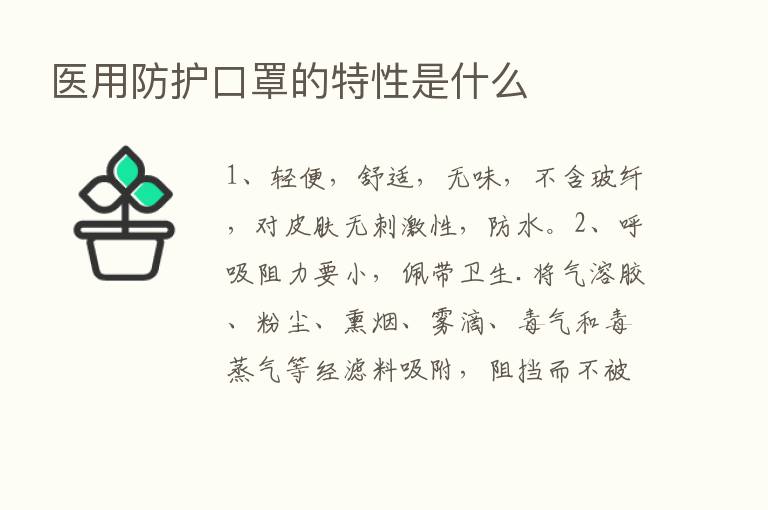 医用防护口罩的特性是什么

1、轻便，舒适，无味，不含玻纤，对皮肤无刺激性，防水。2、呼吸阻力要小，佩带卫生.将气溶胶、粉尘、熏烟、雾滴、毒气和毒蒸气等经滤料吸附，阻挡而不被